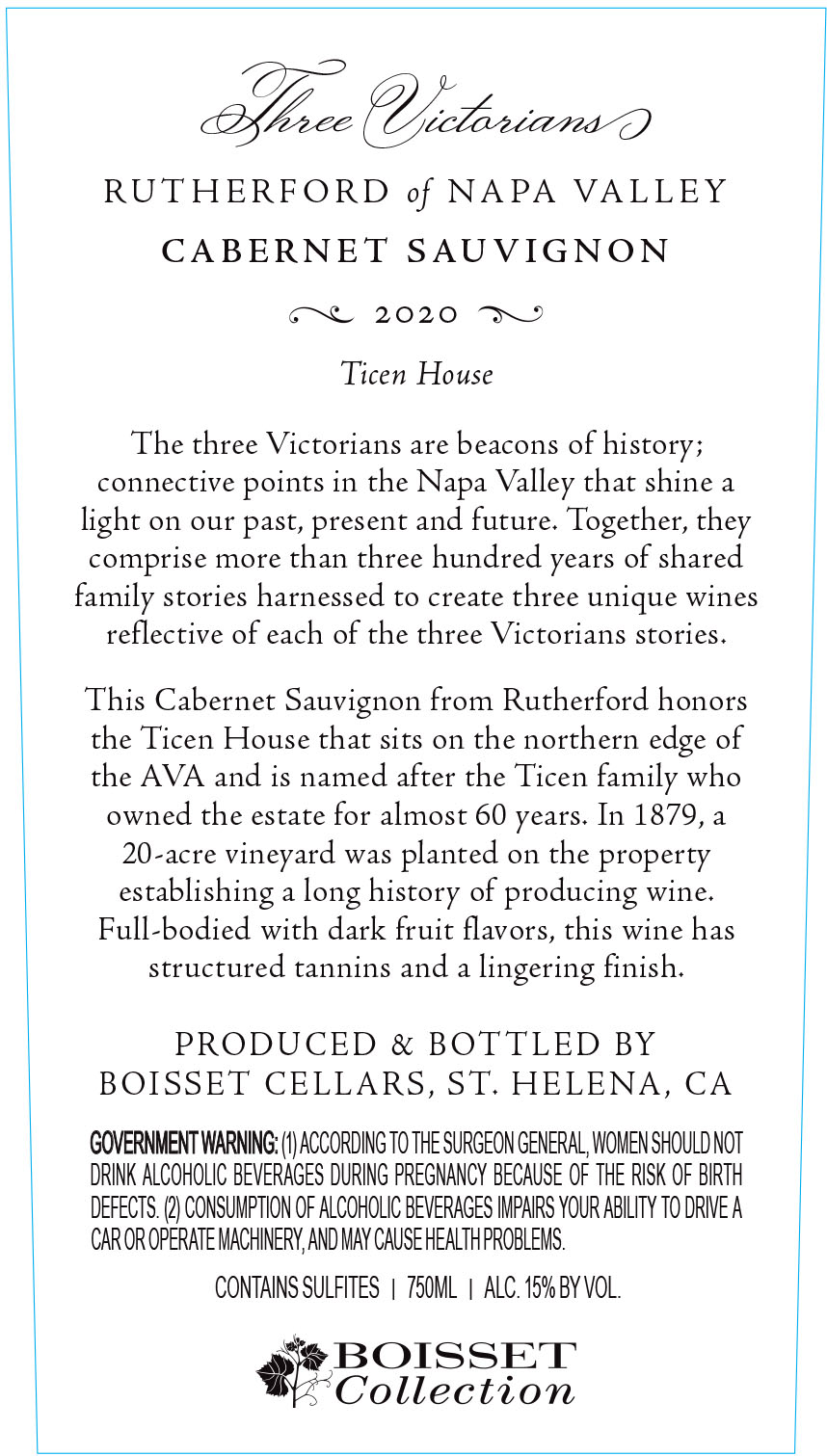 Three Victorians

RUTHERFORD of NAPA VALLEY
CABERNET SAUVIGNON

2020

Ticen House

The three Victorians are beacons of history; connective points in the Napa Valley that shine a light on our past, present and future. Together, they comprise more than three hundred years of shared family stories harnessed to create three unique wines reflective of each of the three Victorians stories.

This Cabernet Sauvignon from Rutherford honors the Ticen House that sits on the northern edge of the AVA and is named after the Ticen family who owned the estate for almost 60 years. In 1879, a 20-acre vineyard was planted on the property establishing a long history of producing wine. Full-bodied with dark fruit flavors, this wine has structured tannins and a lingering finish.

PRODUCED & BOTTLED BY
BOISSET CELLARS, ST. HELENA, CA

GOVERNMENT WARNING: (1) ACCORDING TO THE SURGEON GENERAL, WOMEN SHOULD NOT DRINK ALCOHOLIC BEVERAGES DURING PREGNANCY BECAUSE OF THE RISK OF BIRTH DEFECTS. (2) CONSUMPTION OF ALCOHOLIC BEVERAGES IMPAIRS YOUR ABILITY TO DRIVE A CAR OR OPERATE MACHINERY, AND MAY CAUSE HEALTH PROBLEMS.

CONTAINS SULFITES | 750ML | ALC. 15% BY VOL.

BOISSET
Collection